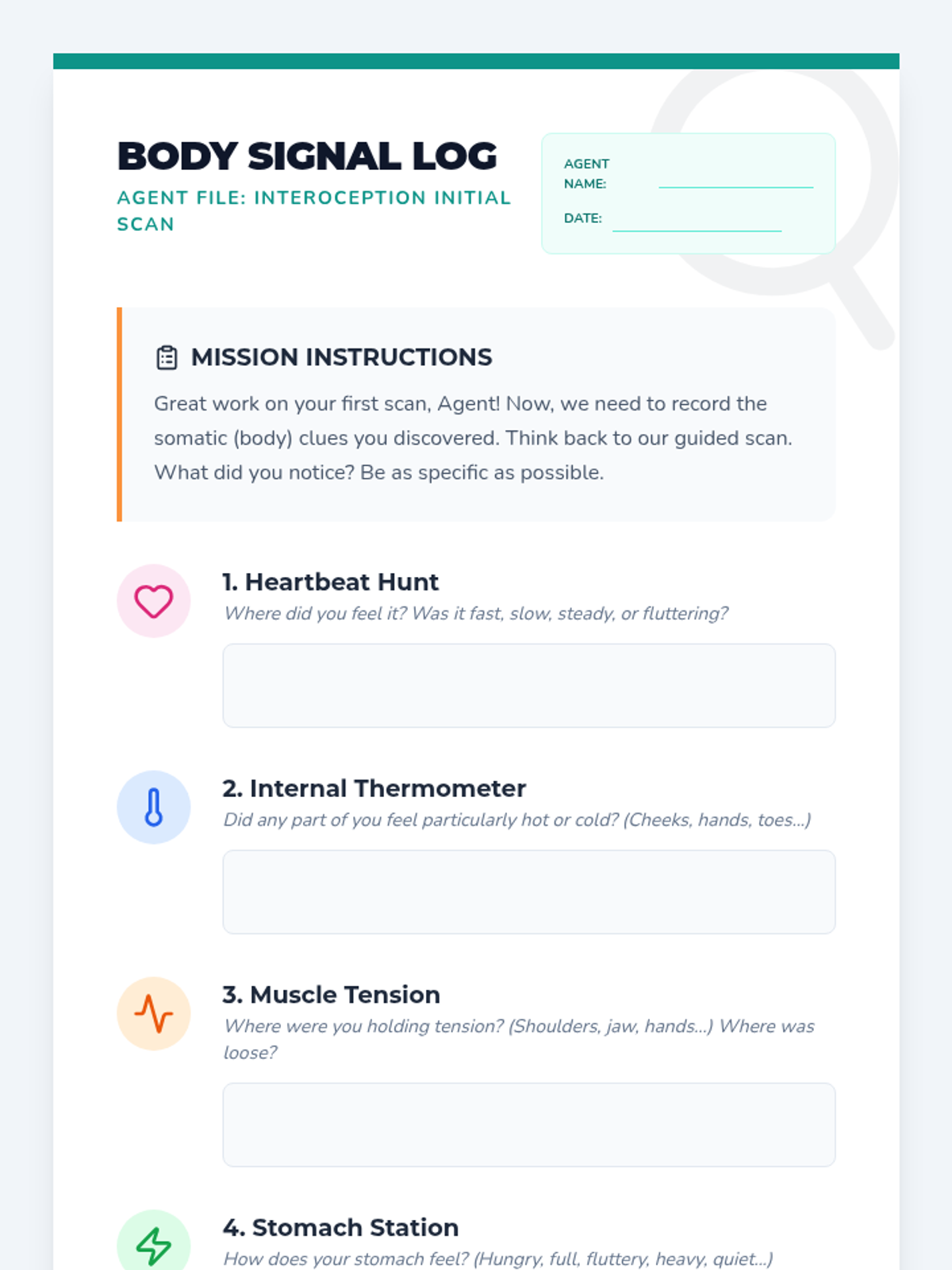 BODY SIGNAL LOG

AGENT FILE: INTEROCEPTION INITIAL SCAN

AGENT NAME: ____

DATE: ____

MISSION INSTRUCTIONS

Great work on your first scan, Agent! Now, we need to record the somatic (body) clues you discovered. Think back to our guided scan. What did you notice? Be as specific as possible.

1. Heartbeat Hunt

Where did you feel it? Was it fast, slow, steady, or fluttering?

2. Internal Thermometer

Did any part of you feel particularly hot or cold? (Cheeks, hands, toes...)

3. Muscle Tension

Where were you holding tension? (Shoulders, jaw, hands...) Where was loose?

4. Stomach Station

How does your stomach feel? (Hungry, full, fluttery, heavy, quiet...)